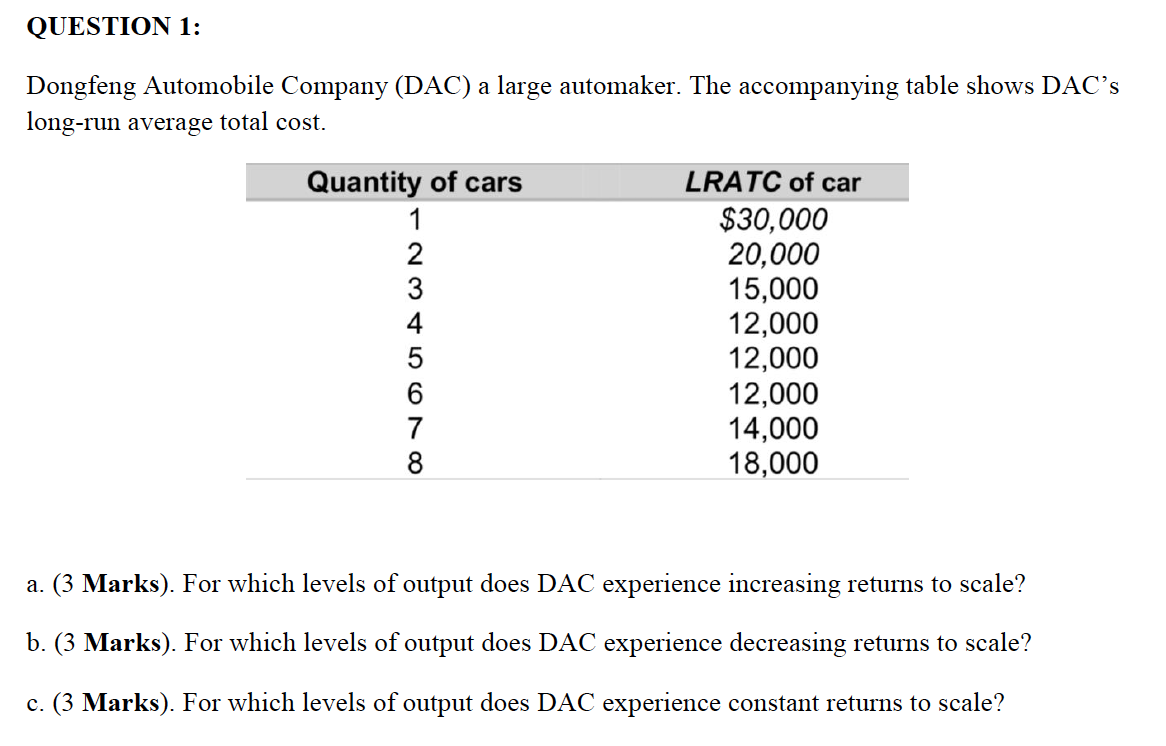 QUESTION 1:

Dongfeng Automobile Company (DAC) a large automaker. The accompanying table shows DAC's long-run average total cost.

| Quantity of cars | LRATC of car |
|---|---|
| 1 | $30,000 |
| 2 | 20,000 |
| 3 | 15,000 |
| 4 | 12,000 |
| 5 | 12,000 |
| 6 | 12,000 |
| 7 | 14,000 |
| 8 | 18,000 |

a. (3 Marks). For which levels of output does DAC experience increasing returns to scale?

b. (3 Marks). For which levels of output does DAC experience decreasing returns to scale?

c. (3 Marks). For which levels of output does DAC experience constant returns to scale?